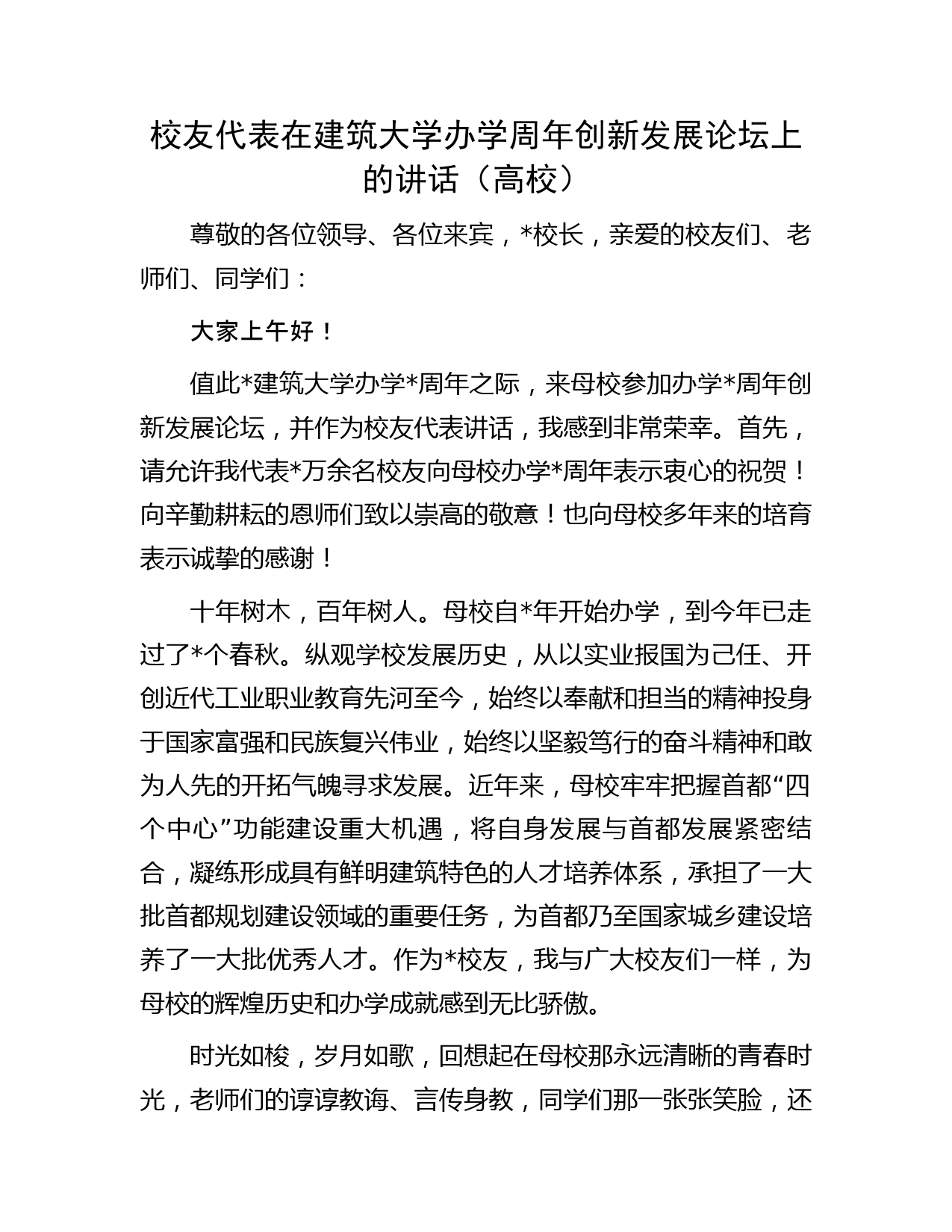 校友代表在建筑大学办学周年创新发展论坛上的讲话（高校）

尊敬的各位领导、各位来宾，*校长，亲爱的校友们、老师们、同学们：

大家上午好！

值此*建筑大学办学*周年之际，来母校参加办学*周年创新发展论坛，并作为校友代表讲话，我感到非常荣幸。首先，请允许我代表*万余名校友向母校办学*周年表示衷心的祝贺！向辛勤耕耘的恩师们致以崇高的敬意！也向母校多年来的培育表示诚挚的感谢！

十年树木，百年树人。母校自*年开始办学，到今年已走过了*个春秋。纵观学校发展历史，从以实业报国为己任、开创近代工业职业教育先河至今，始终以奉献和担当的精神投身于国家富强和民族复兴伟业，始终以坚毅笃行的奋斗精神和敢为人先的开拓气魄寻求发展。近年来，母校牢牢把握首都“四个中心”功能建设重大机遇，将自身发展与首都发展紧密结合，凝练形成具有鲜明建筑特色的人才培养体系，承担了一大批首都规划建设领域的重要任务，为首都乃至国家城乡建设培养了一大批优秀人才。作为*校友，我与广大校友们一样，为母校的辉煌历史和办学成就感到无比骄傲。

时光如梭，岁月如歌，回想起在母校那永远清晰的青春时光，老师们的谆谆教诲、言传身教，同学们那一张张笑脸，还